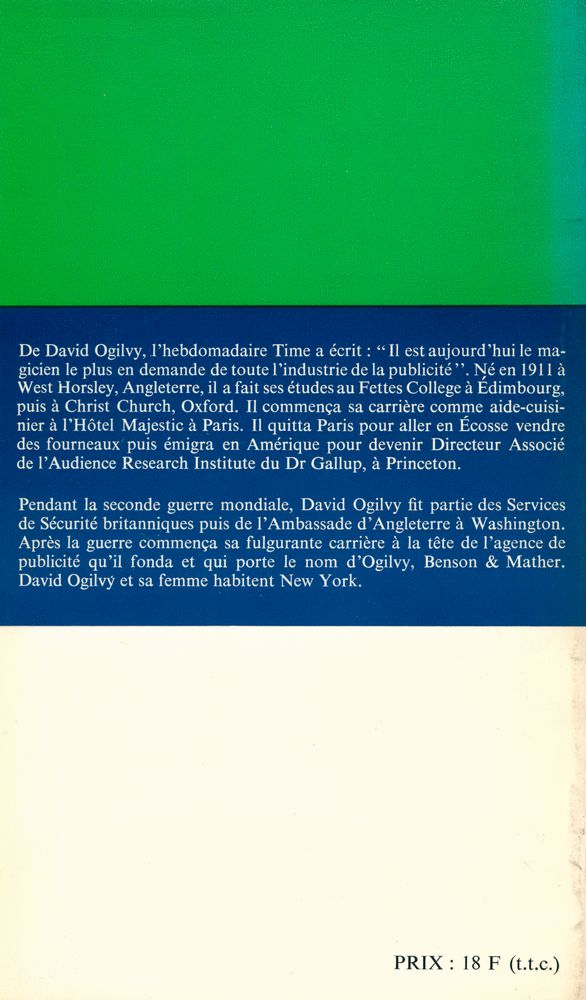 De David Ogilvy, l'hebdomadaire Time a écrit : "Il est aujourd'hui le magicien le plus en demande de toute l'industrie de la publicité". Né en 1911 à West Horsley, Angleterre, il a fait ses études au Fettes College à Édimbourg, puis à Christ Church, Oxford. Il commença sa carrière comme aide-cuisinier à l'Hôtel Majestic à Paris. Il quitta Paris pour aller en Écosse vendre des fourneaux puis émigra en Amérique pour devenir Directeur Associé de l'Audience Research Institute du Dr Gallup, à Princeton.

Pendant la seconde guerre mondiale, David Ogilvy fit partie des Services de Sécurité britanniques puis de l'Ambassade d'Angleterre à Washington. Après la guerre commença sa fulgurante carrière à la tête de l'agence de publicité qu'il fonda et qui porte le nom d'Ogilvy, Benson & Mather. David Ogilvy et sa femme habitent New York.

PRIX : 18 F (t.t.c.)